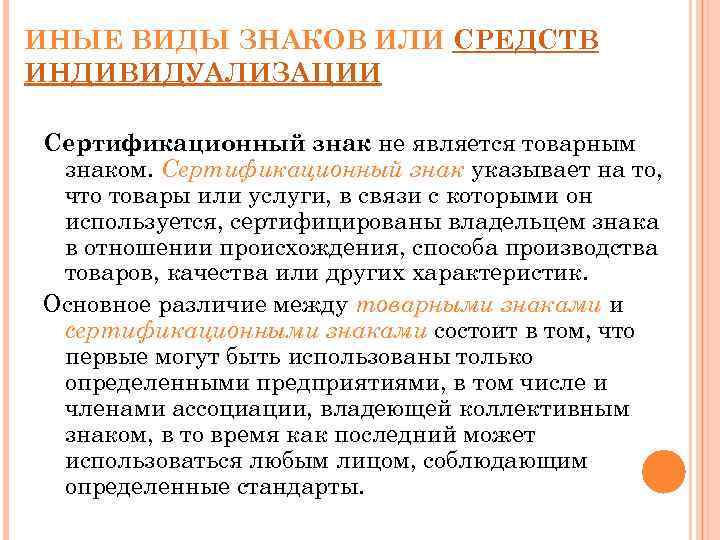 ИНЫЕ ВИДЫ ЗНАКОВ ИЛИ СРЕДСТВ ИНДИВИДУАЛИЗАЦИИ

Сертификационный знак не является товарным знаком. Сертификационный знак указывает на то, что товары или услуги, в связи с которыми он используется, сертифицированы владельцем знака в отношении происхождения, способа производства товаров, качества или других характеристик.

Основное различие между товарными знаками и сертификационными знаками состоит в том, что первые могут быть использованы только определенными предприятиями, в том числе и членами ассоциации, владеющей коллективным знаком, в то время как последний может использоваться любым лицом, соблюдающим определенные стандарты.